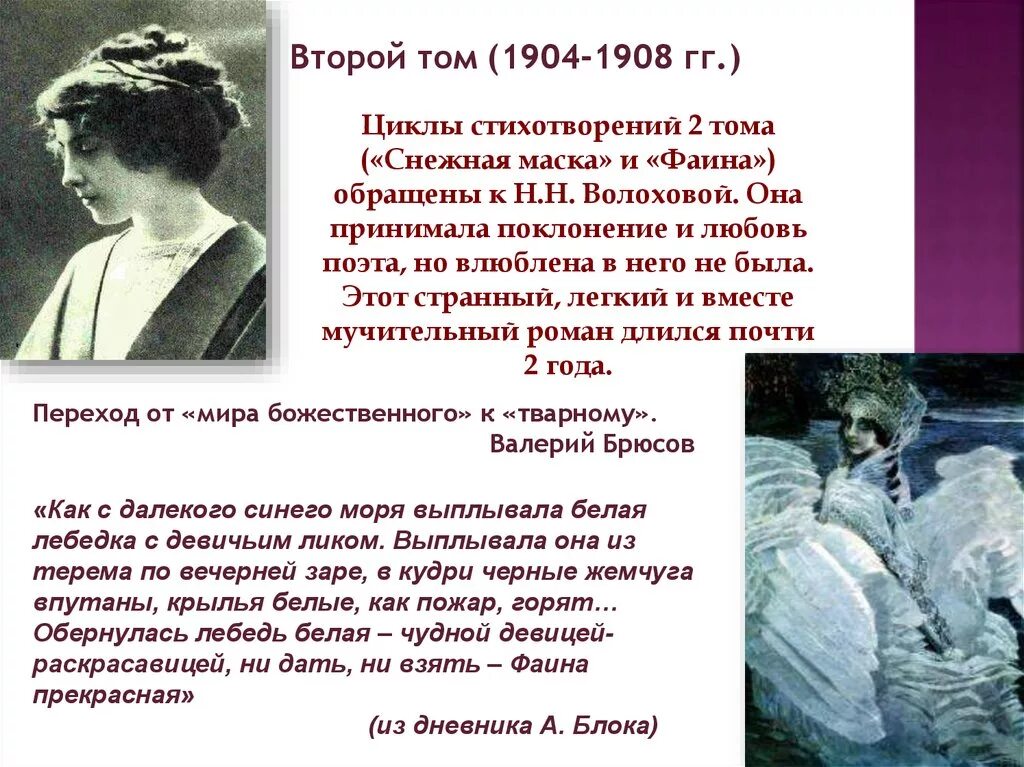 Второй том (1904-1908 гг.)

Циклы стихотворений 2 тома («Снежная маска» и «Фаина») обращены к Н.Н. Волоховой. Она принимала поклонение и любовь поэта, но влюблена в него не была. Этот странный, легкий и вместе мучительный роман длился почти 2 года.

Переход от «мира божественного» к «тварному».
Валерий Брюсов

«Как с далекого синего моря выплывала белая лебедка с девичьим ликом. Выплывала она из терема по вечерней заре, в кудри черные жемчуга впутаны, крылья белые, как пожар, горят… Обернулась лебедь белая – чудной девицей-раскрасавицей, ни дать, ни взять – Фаина прекрасная»

(из дневника А. Блока)